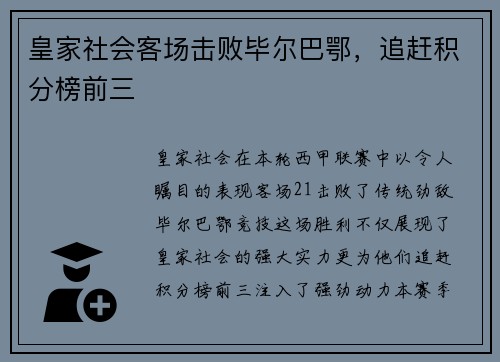 皇家社会客场击败毕尔巴鄂，追赶积分榜前三

皇家社会在本轮西甲联赛中以令人瞩目的表现客场21击败了传统劲敌毕尔巴鄂竞技这场胜利不仅展现了皇家社会的强大实力更为他们追赶积分榜前三注入了强劲动力本赛季